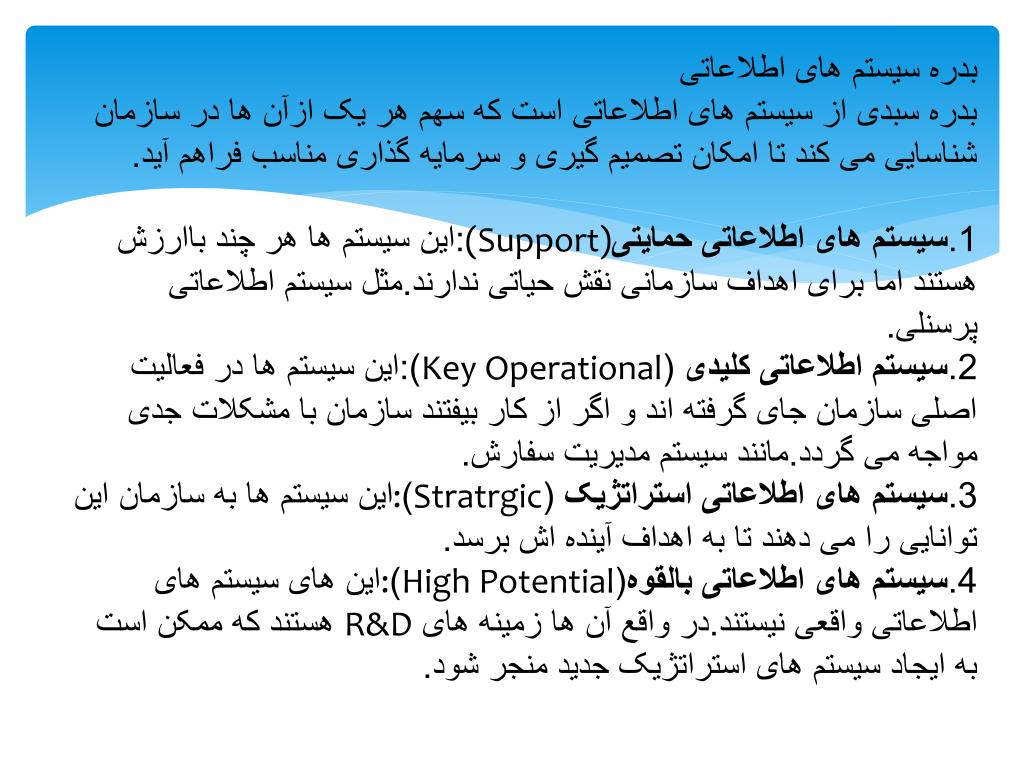 بدره سیستم های اطلاعاتی
بدره سبدی از سیستم های اطلاعاتی است که سهم هر یک ازآن ها در سازمان شناسایی می کند تا امکان تصمیم گیری و سرمایه گذاری مناسب فراهم آید.

1.سیستم های اطلاعاتی حمایتی(Support):این سیستم ها هر چند باارزش هستند اما برای اهداف سازمانی نقش حیاتی ندارند.مثل سیستم اطلاعاتی پرسنلی.
2.سیستم اطلاعاتی کلیدی (Key Operational):این سیستم ها در فعالیت اصلی سازمان جای گرفته اند و اگر از کار بیفتند سازمان با مشکلات جدی مواجه می گردد.مانند سیستم مدیریت سفارش.
3.سیستم های اطلاعاتی استراتژیک (Stratrgic):این سیستم ها به سازمان این توانایی را می دهند تا به اهداف آینده اش برسد.
4.سیستم های اطلاعاتی بالقوه(High Potential):این های سیستم های اطلاعاتی واقعی نیستند.در واقع آن ها زمینه های R&D هستند که ممکن است به ایجاد سیستم های استراتژیک جدید منجر شود.